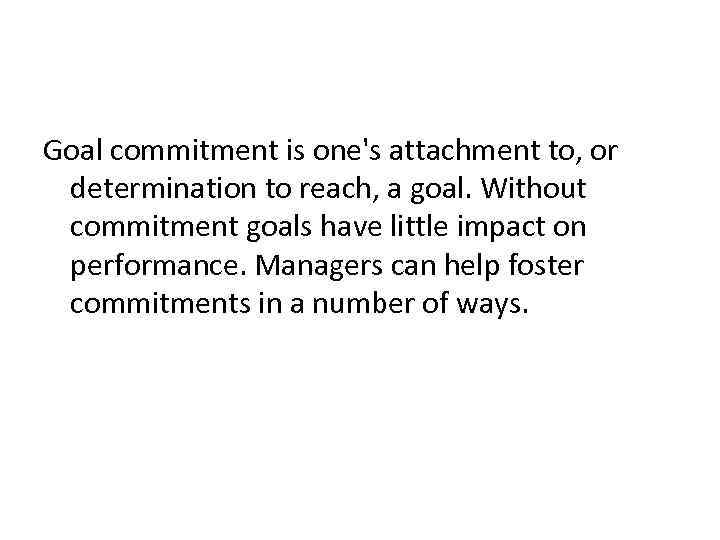 Goal commitment is one's attachment to, or determination to reach, a goal. Without commitment goals have little impact on performance. Managers can help foster commitments in a number of ways.